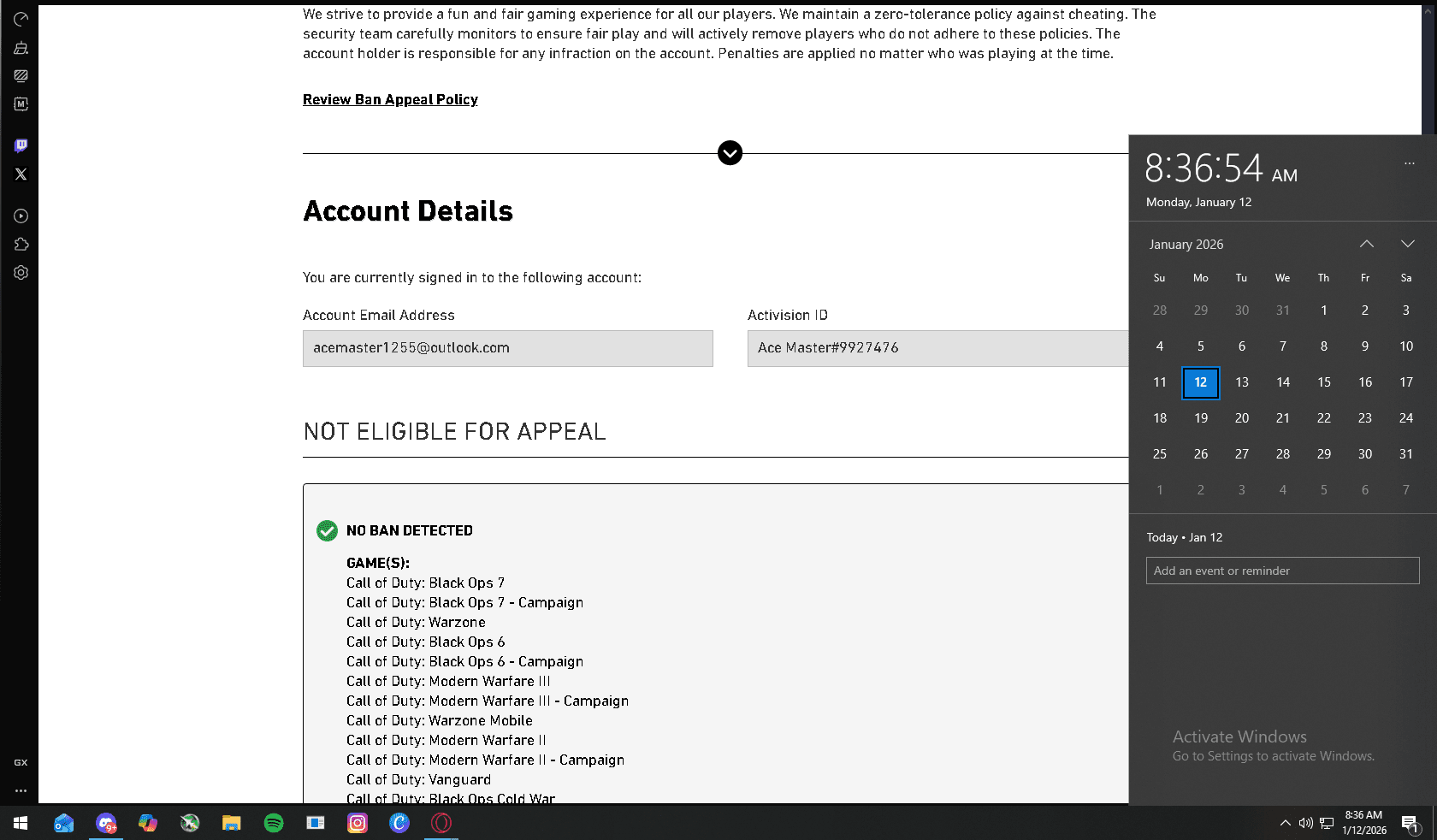 We strive to provide a fun and fair gaming experience for all our players. We maintain a zero-tolerance policy against cheating. The security team carefully monitors to ensure fair play and will actively remove players who do not adhere to these policies. The account holder is responsible for any infraction on the account. Penalties are applied no matter who was playing at the time.

Review Ban Appeal Policy

Account Details

You are currently signed in to the following account:

Account Email Address

acemaster1255@outlook.com

Activision ID

Ace Master#9927476

NOT ELIGIBLE FOR APPEAL

NO BAN DETECTED

GAME(S):
Call of Duty: Black Ops 7
Call of Duty: Black Ops 7 - Campaign
Call of Duty: Warzone
Call of Duty: Black Ops 6
Call of Duty: Black Ops 6 - Campaign
Call of Duty: Modern Warfare III
Call of Duty: Modern Warfare III - Campaign
Call of Duty: Warzone Mobile
Call of Duty: Modern Warfare II
Call of Duty: Modern Warfare II - Campaign
Call of Duty: Vanguard
Call of Duty: Black Ops Cold War

8:36:54 AM
Monday, January 12

January 2026

| Su | Mo | Tu | We | Th | Fr | Sa |
|---|---|---|---|---|---|---|
| 28 | 29 | 30 | 31 | 1 | 2 | 3 |
| 4 | 5 | 6 | 7 | 8 | 9 | 10 |
| 11 | 12 | 13 | 14 | 15 | 16 | 17 |
| 18 | 19 | 20 | 21 | 22 | 23 | 24 |
| 25 | 26 | 27 | 28 | 29 | 30 | 31 |
| 1 | 2 | 3 | 4 | 5 | 6 | 7 |

Today • Jan 12

Add an event or reminder

Activate Windows
Go to Settings to activate Windows.

GX

8:36 AM
1/12/2026